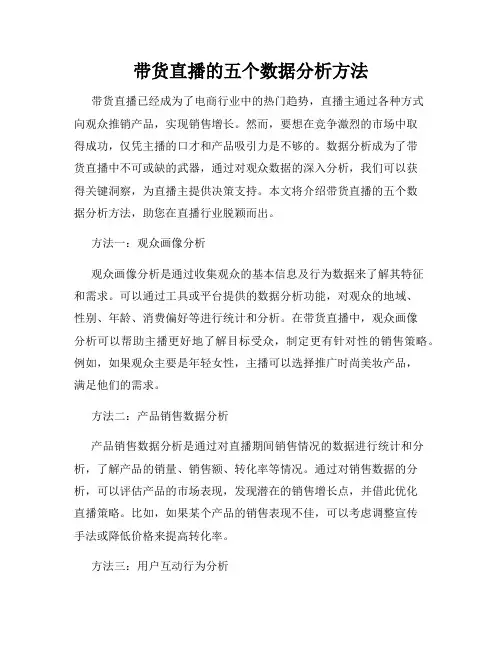 带货直播的五个数据分析方法

带货直播已经成为了电商行业中的热门趋势，直播主通过各种方式向观众推销产品，实现销售增长。然而，要想在竞争激烈的市场中取得成功，仅凭主播的口才和产品吸引力是不够的。数据分析成为了带货直播中不可或缺的武器，通过对观众数据的深入分析，我们可以获得关键洞察，为直播主提供决策支持。本文将介绍带货直播的五个数据分析方法，助您在直播行业脱颖而出。

方法一：观众画像分析

观众画像分析是通过收集观众的基本信息及行为数据来了解其特征和需求。可以通过工具或平台提供的数据分析功能，对观众的地域、性别、年龄、消费偏好等进行统计和分析。在带货直播中，观众画像分析可以帮助主播更好地了解目标受众，制定更有针对性的销售策略。例如，如果观众主要是年轻女性，主播可以选择推广时尚美妆产品，满足他们的需求。

方法二：产品销售数据分析

产品销售数据分析是通过对直播期间销售情况的数据进行统计和分析，了解产品的销量、销售额、转化率等情况。通过对销售数据的分析，可以评估产品的市场表现，发现潜在的销售增长点，并借此优化直播策略。比如，如果某个产品的销售表现不佳，可以考虑调整宣传手法或降低价格来提高转化率。

方法三：用户互动行为分析